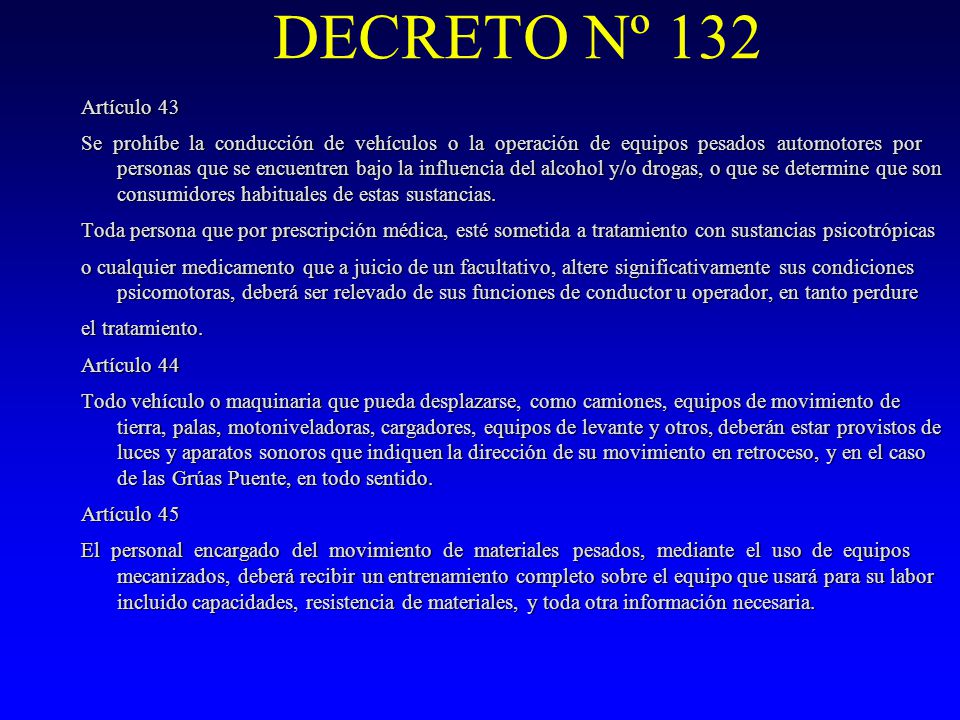 DECRETO Nº 132

Artículo 43

Se prohíbe la conducción de vehículos o la operación de equipos pesados automotores por personas que se encuentren bajo la influencia del alcohol y/o drogas, o que se determine que son consumidores habituales de estas sustancias.

Toda persona que por prescripción médica, esté sometida a tratamiento con sustancias psicotrópicas

o cualquier medicamento que a juicio de un facultativo, altere significativamente sus condiciones psicomotoras, deberá ser relevado de sus funciones de conductor u operador, en tanto perdure

el tratamiento.

Artículo 44

Todo vehículo o maquinaria que pueda desplazarse, como camiones, equipos de movimiento de tierra, palas, motoniveladoras, cargadores, equipos de levante y otros, deberán estar provistos de luces y aparatos sonoros que indiquen la dirección de su movimiento en retroceso, y en el caso de las Grúas Puente, en todo sentido.

Artículo 45

El personal encargado del movimiento de materiales pesados, mediante el uso de equipos mecanizados, deberá recibir un entrenamiento completo sobre el equipo que usará para su labor incluido capacidades, resistencia de materiales, y toda otra información necesaria.